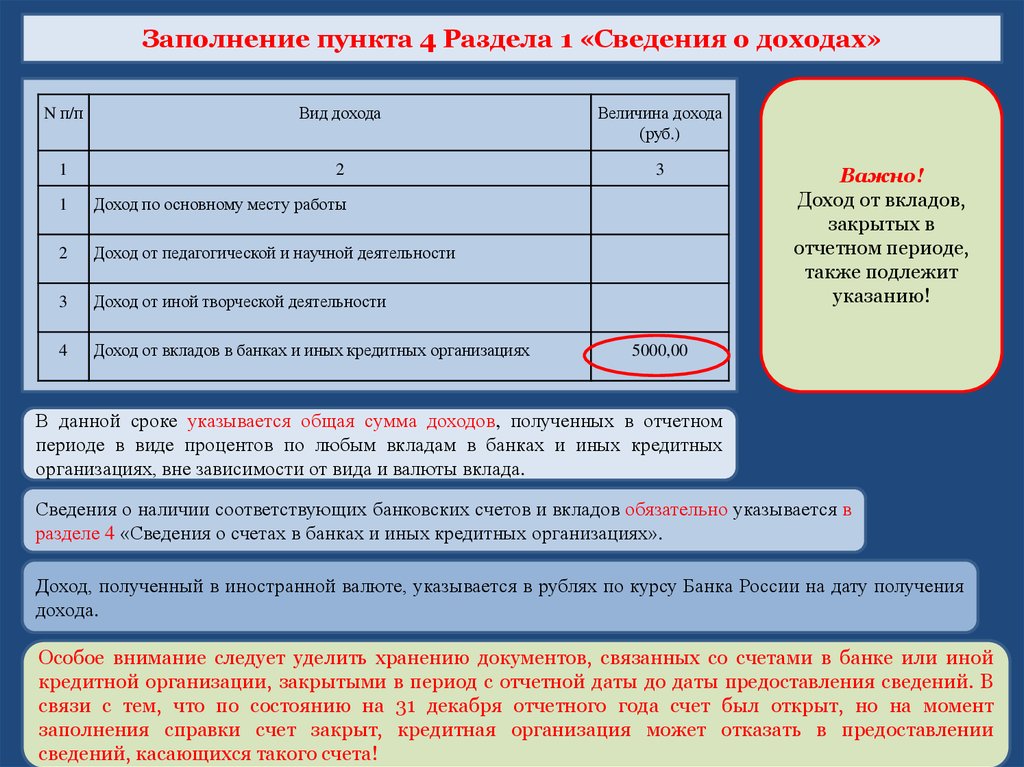 Заполнение пункта 4 Раздела 1 «Сведения о доходах»

| N п/п | Вид дохода | Величина дохода (руб.) |
|---|---|---|
| 1 | 2 | 3 |
| 1 | Доход по основному месту работы | |
| 2 | Доход от педагогической и научной деятельности | |
| 3 | Доход от иной творческой деятельности | |
| 4 | Доход от вкладов в банках и иных кредитных организациях | 5000,00 |

Важно!
Доход от вкладов, закрытых в отчетном периоде, также подлежит указанию!

В данной сроке указывается общая сумма доходов, полученных в отчетном периоде в виде процентов по любым вкладам в банках и иных кредитных организациях, вне зависимости от вида и валюты вклада.

Сведения о наличии соответствующих банковских счетов и вкладов обязательно указывается в разделе 4 «Сведения о счетах в банках и иных кредитных организациях».

Доход, полученный в иностранной валюте, указывается в рублях по курсу Банка России на дату получения дохода.

Особое внимание следует уделить хранению документов, связанных со счетами в банке или иной кредитной организации, закрытыми в период с отчетной даты до даты предоставления сведений. В связи с тем, что по состоянию на 31 декабря отчетного года счет был открыт, но на момент заполнения справки счет закрыт, кредитная организация может отказать в предоставлении сведений, касающихся такого счета!